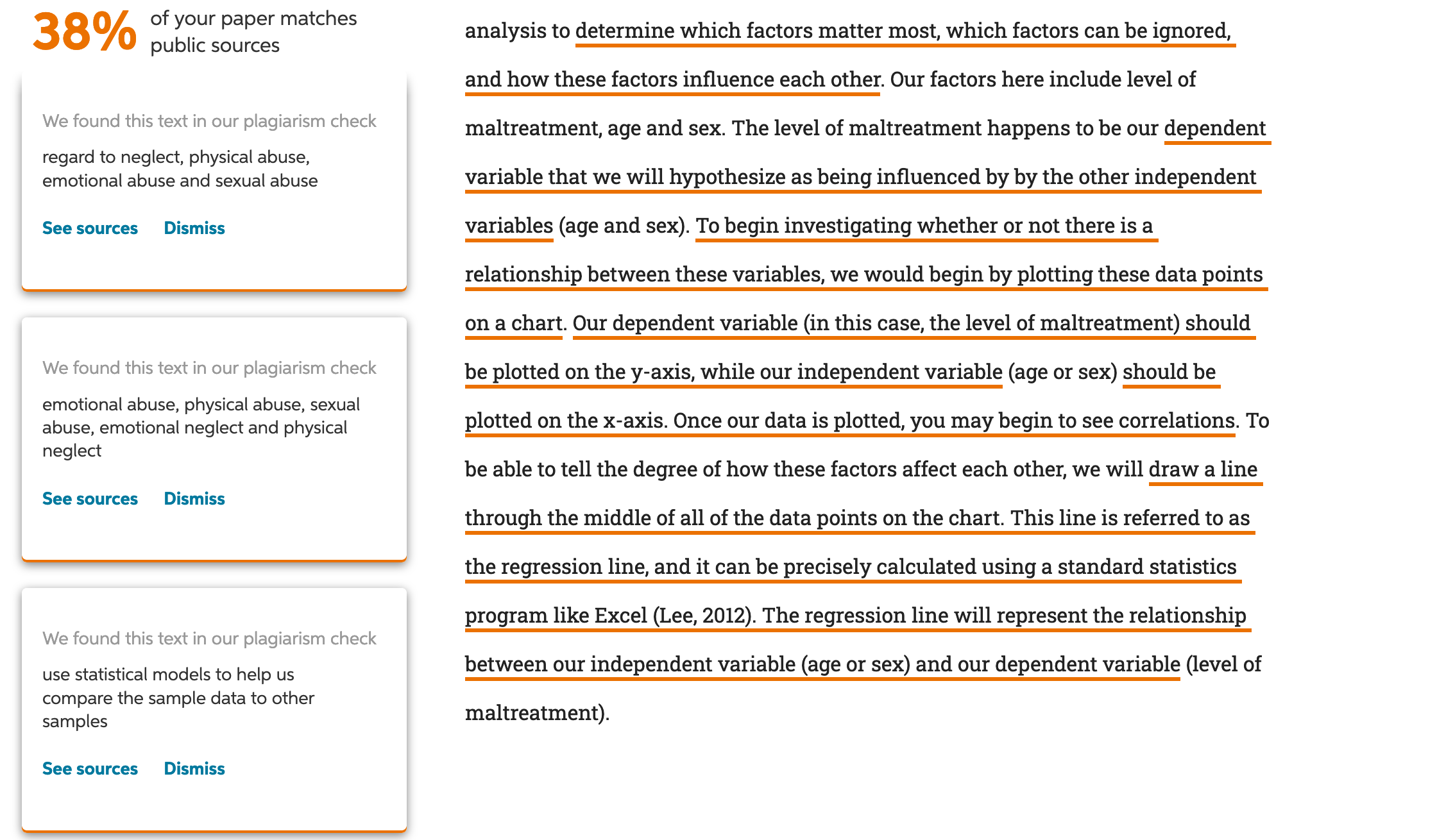 38% of your paper matches public sources

We found this text in our plagiarism check

regard to neglect, physical abuse, emotional abuse and sexual abuse

See sources Dismiss

We found this text in our plagiarism check

emotional abuse, physical abuse, sexual abuse, emotional neglect and physical neglect

See sources Dismiss

We found this text in our plagiarism check

use statistical models to help us compare the sample data to other samples

See sources Dismiss

analysis to determine which factors matter most, which factors can be ignored, and how these factors influence each other. Our factors here include level of maltreatment, age and sex. The level of maltreatment happens to be our dependent variable that we will hypothesize as being influenced by by the other independent variables (age and sex). To begin investigating whether or not there is a relationship between these variables, we would begin by plotting these data points on a chart. Our dependent variable (in this case, the level of maltreatment) should be plotted on the y-axis, while our independent variable (age or sex) should be plotted on the x-axis. Once our data is plotted, you may begin to see correlations. To be able to tell the degree of how these factors affect each other, we will draw a line through the middle of all of the data points on the chart. This line is referred to as the regression line, and it can be precisely calculated using a standard statistics program like Excel (Lee, 2012). The regression line will represent the relationship between our independent variable (age or sex) and our dependent variable (level of maltreatment).